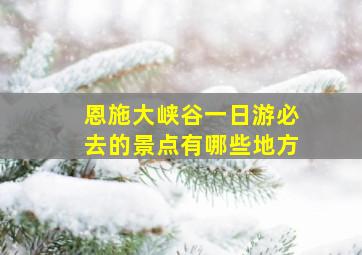 恩施大峡谷一日游必去的景点有哪些地方